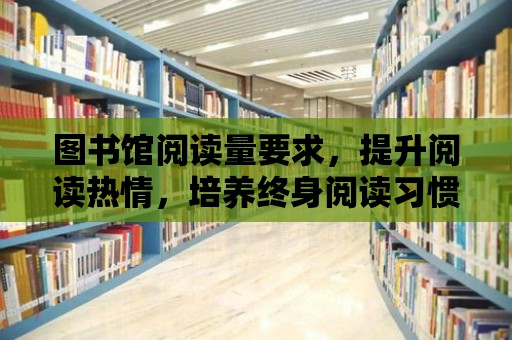 图书馆阅读量要求，提升阅读热情，培养终身阅读习惯